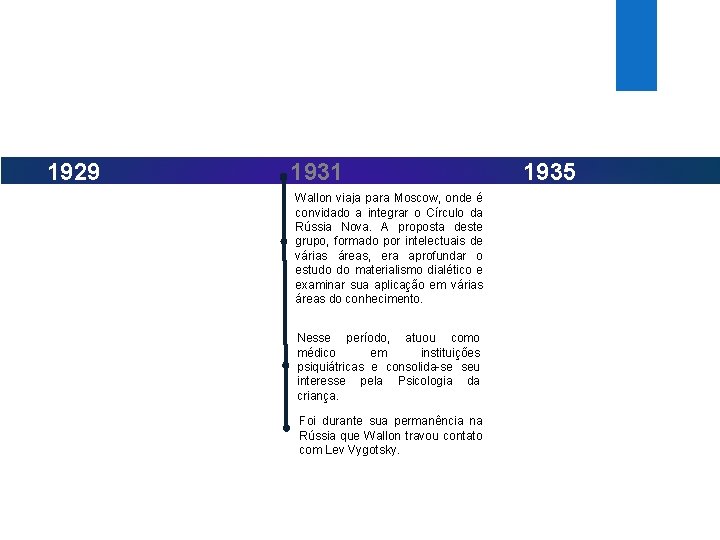 1929

1931

1935

Wallon viaja para Moscow, onde é convidado a integrar o Círculo da Rússia Nova. A proposta deste grupo, formado por intelectuais de várias áreas, era aprofundar o estudo do materialismo dialético e examinar sua aplicação em várias áreas do conhecimento.

Nesse período, atuou como médico em instituições psiquiátricas e consolida-se seu interesse pela Psicologia da criança.

Foi durante sua permanência na Rússia que Wallon travou contato com Lev Vygotsky.